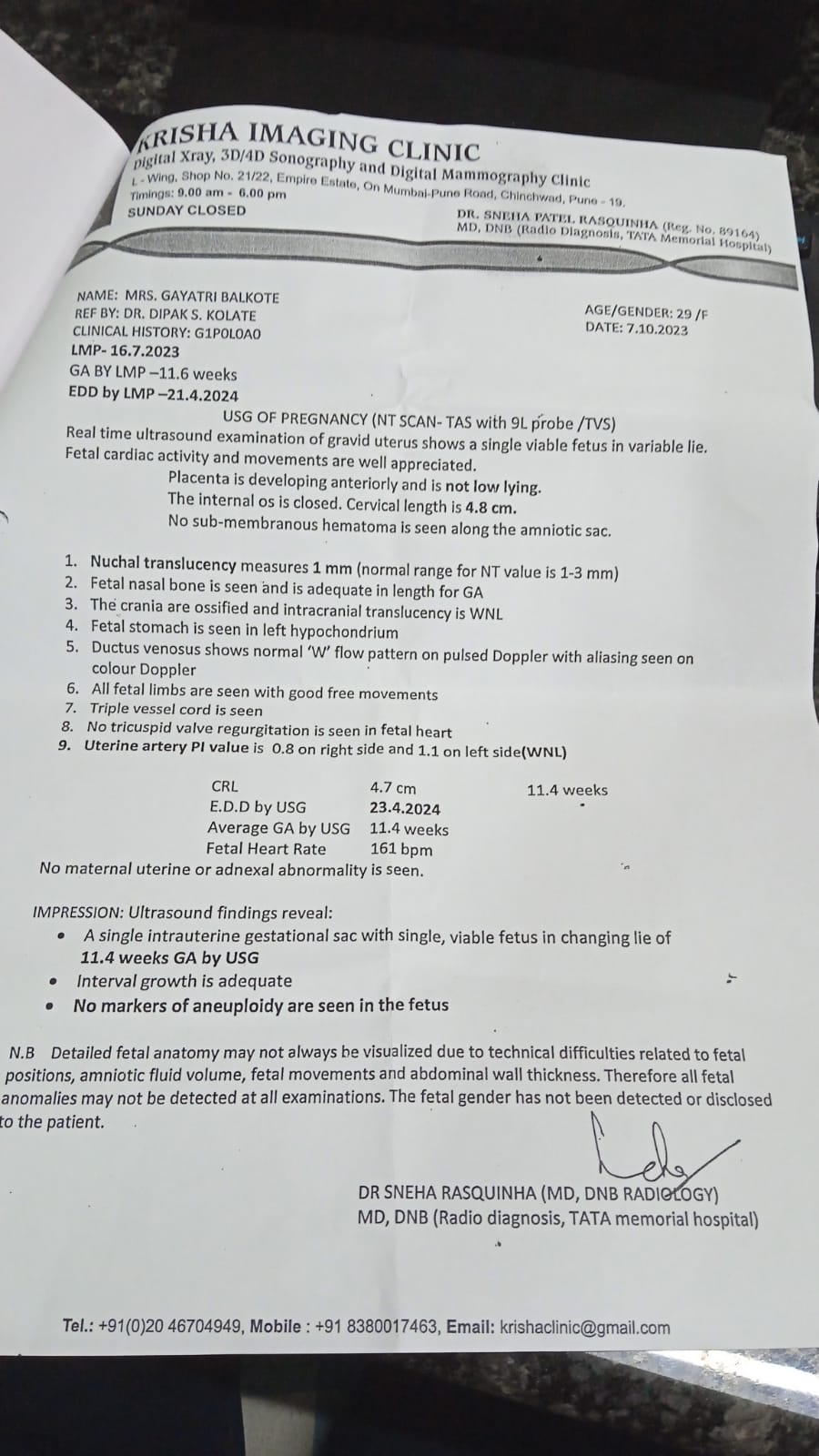 KRISHA IMAGING CLINIC
Digital Xray, 3D/4D Sonography and Digital Mammography Clinic
L - Wing, Shop No. 21/22, Empire Estate, On Mumbai-Pune Road, Chinchwad, Pune - 19.
Timings: 9.00 am - 6.00 pm
SUNDAY CLOSED

DR. SNEHA PATEL RASQUINHA (Reg. No. 89164)
MD, DNB (Radio Diagnosis, TATA Memorial Hospital)

NAME: MRS. GAYATRI BALKOTE
REF BY: DR. DIPAK S. KOLATE
CLINICAL HISTORY: G1P0L0A0
LMP- 16.7.2023
GA BY LMP –11.6 weeks
EDD by LMP –21.4.2024

AGE/GENDER: 29 /F
DATE: 7.10.2023

USG OF PREGNANCY (NT SCAN- TAS with 9L probe /TVS)
Real time ultrasound examination of gravid uterus shows a single viable fetus in variable lie. Fetal cardiac activity and movements are well appreciated.
Placenta is developing anteriorly and is not low lying.
The internal os is closed. Cervical length is 4.8 cm.
No sub-membranous hematoma is seen along the amniotic sac.

1. Nuchal translucency measures 1 mm (normal range for NT value is 1-3 mm)
2. Fetal nasal bone is seen and is adequate in length for GA
3. The crania are ossified and intracranial translucency is WNL
4. Fetal stomach is seen in left hypochondrium
5. Ductus venosus shows normal 'W' flow pattern on pulsed Doppler with aliasing seen on colour Doppler
6. All fetal limbs are seen with good free movements
7. Triple vessel cord is seen
8. No tricuspid valve regurgitation is seen in fetal heart
9. Uterine artery PI value is 0.8 on right side and 1.1 on left side(WNL)

| CRL | 4.7 cm | 11.4 weeks |
|---|---|---|
| E.D.D by USG | 23.4.2024 | |
| Average GA by USG | 11.4 weeks | |
| Fetal Heart Rate | 161 bpm | |

No maternal uterine or adnexal abnormality is seen.

IMPRESSION: Ultrasound findings reveal:
• A single intrauterine gestational sac with single, viable fetus in changing lie of 11.4 weeks GA by USG
• Interval growth is adequate
• No markers of aneuploidy are seen in the fetus

N.B Detailed fetal anatomy may not always be visualized due to technical difficulties related to fetal positions, amniotic fluid volume, fetal movements and abdominal wall thickness. Therefore all fetal anomalies may not be detected at all examinations. The fetal gender has not been detected or disclosed to the patient.

DR SNEHA RASQUINHA (MD, DNB RADIOLOGY)
MD, DNB (Radio diagnosis, TATA memorial hospital)

Tel.: +91(0)20 46704949, Mobile : +91 8380017463, Email: krishaclinic@gmail.com